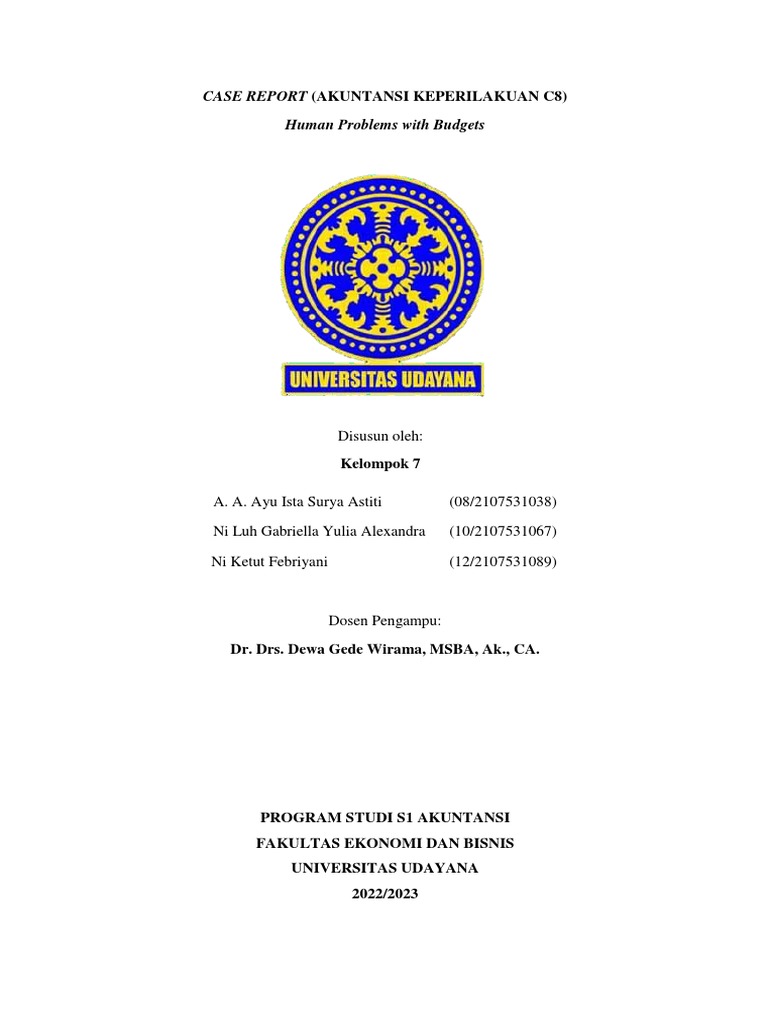 CASE REPORT (AKUNTANSI KEPERILAKUAN C8)

Human Problems with Budgets

UNIVERSITAS UDAYANA

Disusun oleh:

Kelompok 7

A. A. Ayu Ista Surya Astiti (08/2107531038)

Ni Luh Gabriella Yulia Alexandra (10/2107531067)

Ni Ketut Febriyani (12/2107531089)

Dosen Pengampu:

Dr. Drs. Dewa Gede Wirama, MSBA, Ak., CA.

PROGRAM STUDI S1 AKUNTANSI
FAKULTAS EKONOMI DAN BISNIS
UNIVERSITAS UDAYANA
2022/2023